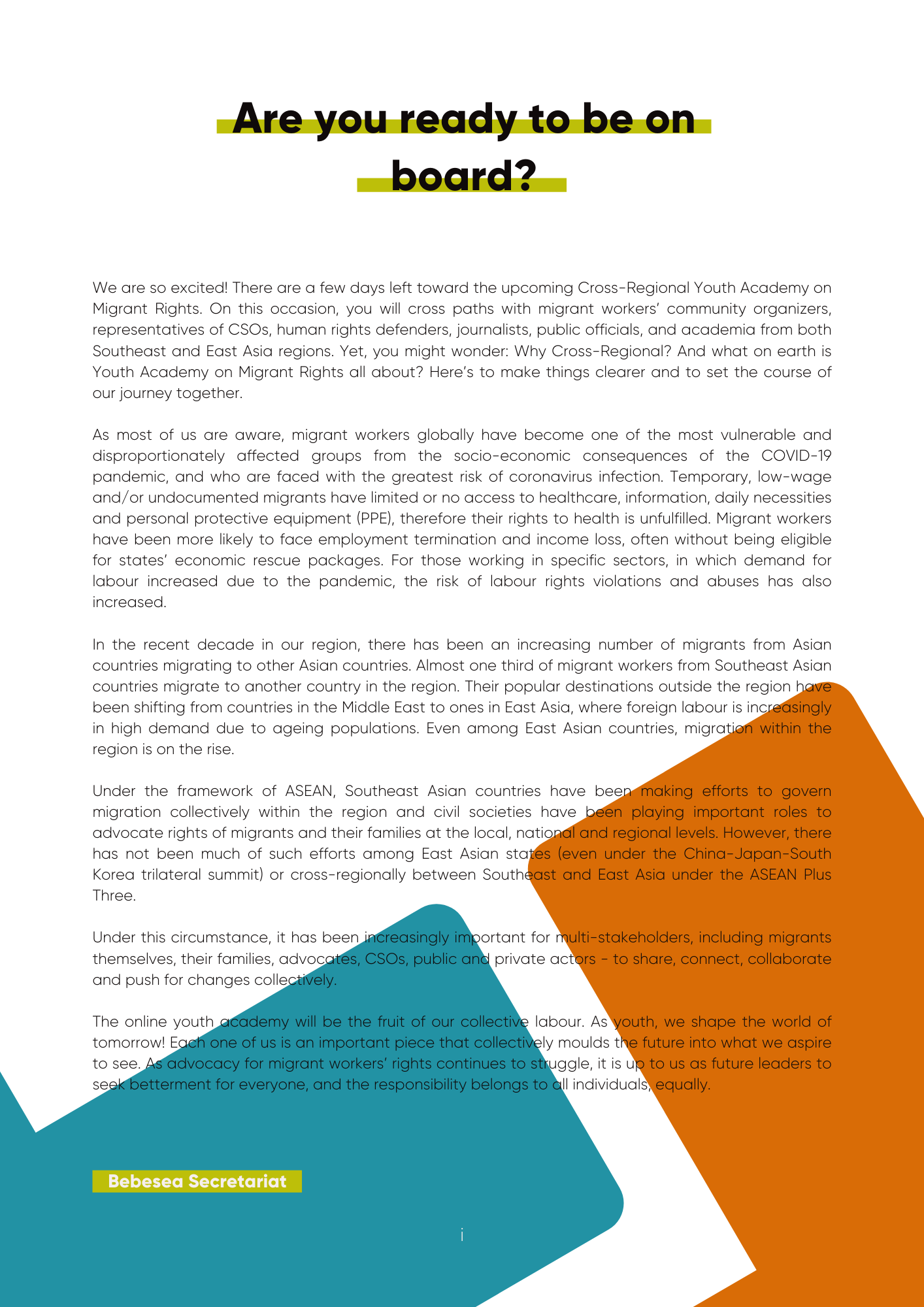 Are you ready to be on board?

We are so excited! There are a few days left toward the upcoming Cross-Regional Youth Academy on Migrant Rights. On this occasion, you will cross paths with migrant workers' community organizers, representatives of CSOs, human rights defenders, journalists, public officials, and academia from both Southeast and East Asia regions. Yet, you might wonder: Why Cross-Regional? And what on earth is Youth Academy on Migrant Rights all about? Here's to make things clearer and to set the course of our journey together.

As most of us are aware, migrant workers globally have become one of the most vulnerable and disproportionately affected groups from the socio-economic consequences of the COVID-19 pandemic, and who are faced with the greatest risk of coronavirus infection. Temporary, low-wage and/or undocumented migrants have limited or no access to healthcare, information, daily necessities and personal protective equipment (PPE), therefore their rights to health is unfulfilled. Migrant workers have been more likely to face employment termination and income loss, often without being eligible for states' economic rescue packages. For those working in specific sectors, in which demand for labour increased due to the pandemic, the risk of labour rights violations and abuses has also increased.

In the recent decade in our region, there has been an increasing number of migrants from Asian countries migrating to other Asian countries. Almost one third of migrant workers from Southeast Asian countries migrate to another country in the region. Their popular destinations outside the region have been shifting from countries in the Middle East to ones in East Asia, where foreign labour is increasingly in high demand due to ageing populations. Even among East Asian countries, migration within the region is on the rise.

Under the framework of ASEAN, Southeast Asian countries have been making efforts to govern migration collectively within the region and civil societies have been playing important roles to advocate rights of migrants and their families at the local, national and regional levels. However, there has not been much of such efforts among East Asian states (even under the China-Japan-South Korea trilateral summit) or cross-regionally between Southeast and East Asia under the ASEAN Plus Three.

Under this circumstance, it has been increasingly important for multi-stakeholders, including migrants themselves, their families, advocates, CSOs, public and private actors - to share, connect, collaborate and push for changes collectively.

The online youth academy will be the fruit of our collective labour. As youth, we shape the world of tomorrow! Each one of us is an important piece that collectively moulds the future into what we aspire to see. As advocacy for migrant workers' rights continues to struggle, it is up to us as future leaders to seek betterment for everyone, and the responsibility belongs to all individuals, equally.

Bebesea Secretariat

i